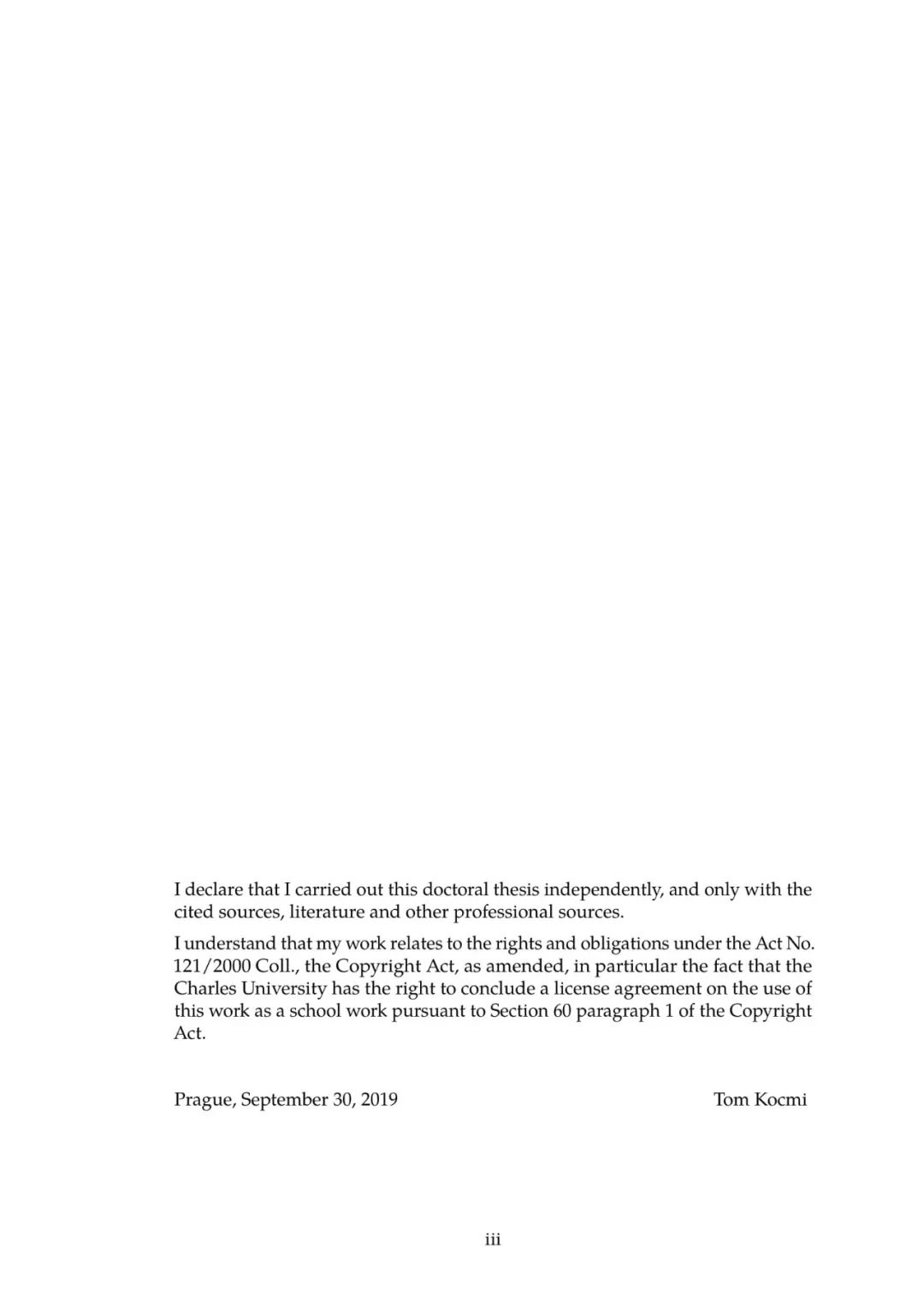 I declare that I carried out this doctoral thesis independently, and only with the cited sources, literature and other professional sources.

I understand that my work relates to the rights and obligations under the Act No. 121/2000 Coll., the Copyright Act, as amended, in particular the fact that the Charles University has the right to conclude a license agreement on the use of this work as a school work pursuant to Section 60 paragraph 1 of the Copyright Act.

Prague, September 30, 2019 Tom Kocmi

iii